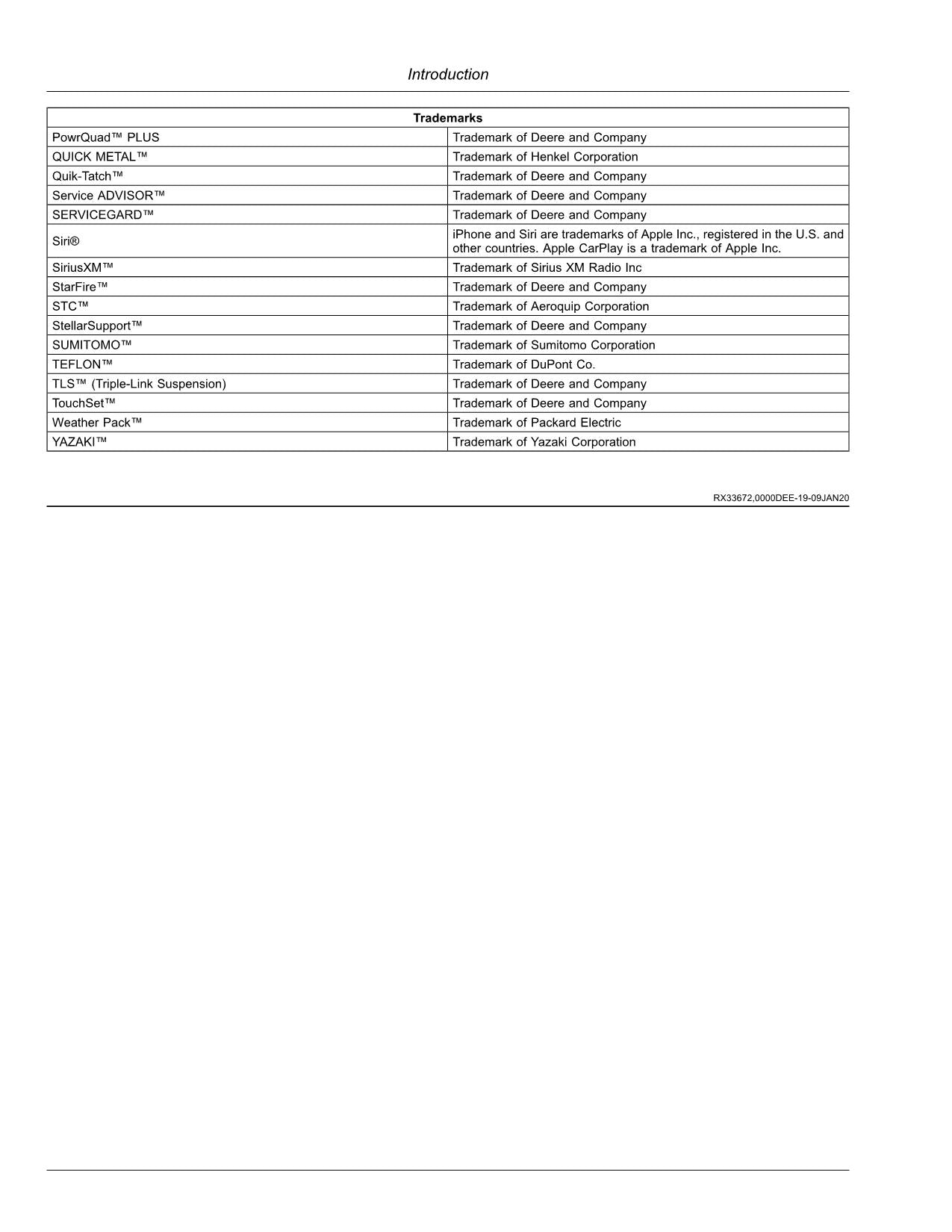 Introduction

| Trademarks | |
|---|---|
| PowrQuad™ PLUS | Trademark of Deere and Company |
| QUICK METAL™ | Trademark of Henkel Corporation |
| Quik-Tatch™ | Trademark of Deere and Company |
| Service ADVISOR™ | Trademark of Deere and Company |
| SERVICEGARD™ | Trademark of Deere and Company |
| Siri® | iPhone and Siri are trademarks of Apple Inc., registered in the U.S. and other countries. Apple CarPlay is a trademark of Apple Inc. |
| SiriusXM™ | Trademark of Sirius XM Radio Inc |
| StarFire™ | Trademark of Deere and Company |
| STC™ | Trademark of Aeroquip Corporation |
| StellarSupport™ | Trademark of Deere and Company |
| SUMITOMO™ | Trademark of Sumitomo Corporation |
| TEFLON™ | Trademark of DuPont Co. |
| TLS™ (Triple-Link Suspension) | Trademark of Deere and Company |
| TouchSet™ | Trademark of Deere and Company |
| Weather Pack™ | Trademark of Packard Electric |
| YAZAKI™ | Trademark of Yazaki Corporation |

RX33672,0000DEE-19-09JAN20